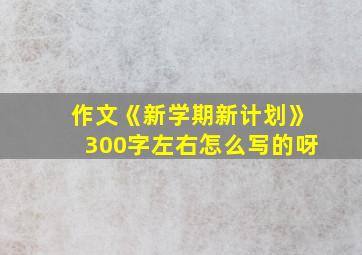 作文《新学期新计划》300字左右怎么写的呀